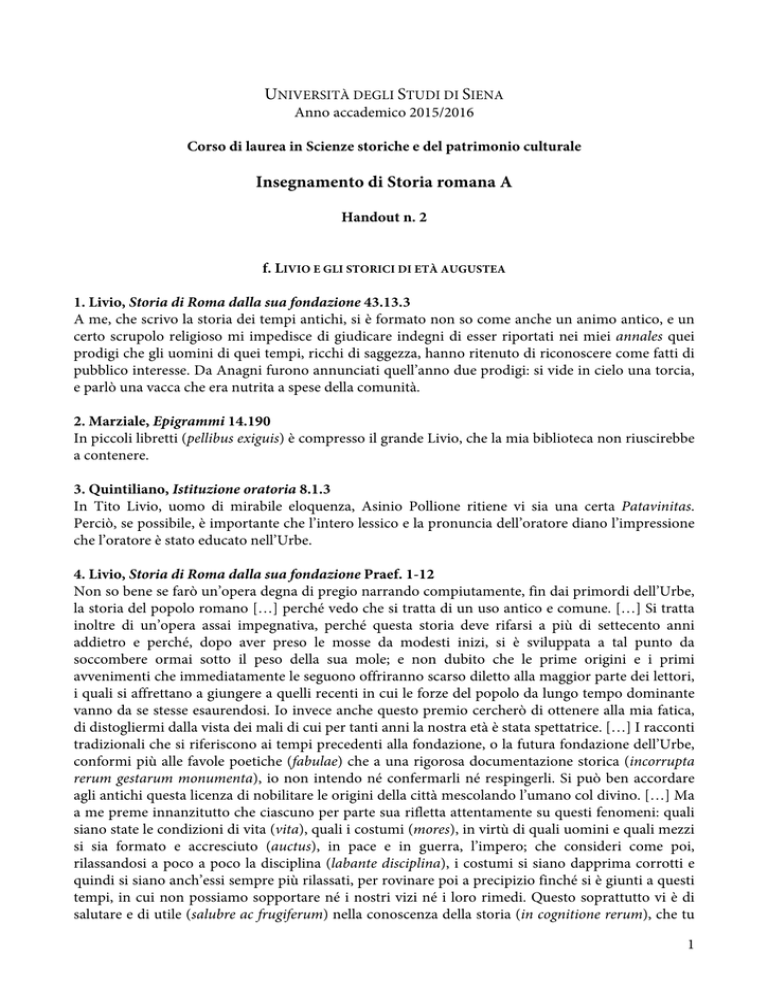 UNIVERSITÀ DEGLI STUDI DI SIENA
Anno accademico 2015/2016

Corso di laurea in Scienze storiche e del patrimonio culturale

Insegnamento di Storia romana A

Handout n. 2

f. LIVIO E GLI STORICI DI ETÀ AUGUSTEA

1. Livio, Storia di Roma dalla sua fondazione 43.13.3
A me, che scrivo la storia dei tempi antichi, si è formato non so come anche un animo antico, e un certo scrupolo religioso mi impedisce di giudicare indegni di esser riportati nei miei annales quei prodigi che gli uomini di quei tempi, ricchi di saggezza, hanno ritenuto di riconoscere come fatti di pubblico interesse. Da Anagni furono annunciati quell'anno due prodigi: si vide in cielo una torcia, e parlò una vacca che era nutrita a spese della comunità.

2. Marziale, Epigrammi 14.190
In piccoli libretti (pellibus exiguis) è compresso il grande Livio, che la mia biblioteca non riuscirebbe a contenere.

3. Quintiliano, Istituzione oratoria 8.1.3
In Tito Livio, uomo di mirabile eloquenza, Asinio Pollione ritiene vi sia una certa Patavinitas. Perciò, se possibile, è importante che l'intero lessico e la pronuncia dell'oratore diano l'impressione che l'oratore è stato educato nell'Urbe.

4. Livio, Storia di Roma dalla sua fondazione Praef. 1-12
Non so bene se farò un'opera degna di pregio narrando compiutamente, fin dai primordi dell'Urbe, la storia del popolo romano […] perché vedo che si tratta di un uso antico e comune. […] Si tratta inoltre di un'opera assai impegnativa, perché questa storia deve rifarsi a più di settecento anni addietro e perché, dopo aver preso le mosse da modesti inizi, si è sviluppata a tal punto da soccombere ormai sotto il peso della sua mole; e non dubito che le prime origini e i primi avvenimenti che immediatamente le seguono offriranno scarso diletto alla maggior parte dei lettori, i quali si affrettano a giungere a quelli recenti in cui le forze del popolo da lungo tempo dominante vanno da se stesse esaurendosi. Io invece anche questo premio cercherò di ottenere alla mia fatica, di distogliermi dalla vista dei mali di cui per tanti anni la nostra età è stata spettatrice. […] I racconti tradizionali che si riferiscono ai tempi precedenti alla fondazione, o la futura fondazione dell'Urbe, conformi più alle favole poetiche (fabulae) che a una rigorosa documentazione storica (incorrupta rerum gestarum monumenta), io non intendo né confermarli né respingerli. Si può ben accordare agli antichi questa licenza di nobilitare le origini della città mescolando l'umano col divino. […] Ma a me preme innanzitutto che ciascuno per parte sua rifletta attentamente su questi fenomeni: quali siano state le condizioni di vita (vita), quali i costumi (mores), in virtù di quali uomini e quali mezzi si sia formato e accresciuto (auctus), in pace e in guerra, l'impero; che consideri come poi, rilassandosi a poco a poco la disciplina (labante disciplina), i costumi si siano dapprima corrotti e quindi si siano anch'essi sempre più rilassati, per rovinare poi a precipizio finché si è giunti a questi tempi, in cui non possiamo sopportare né i nostri vizi né i loro rimedi. Questo soprattutto vi è di salutare e di utile (salubre ac frugiferum) nella conoscenza della storia (in cognitione rerum), che tu

1